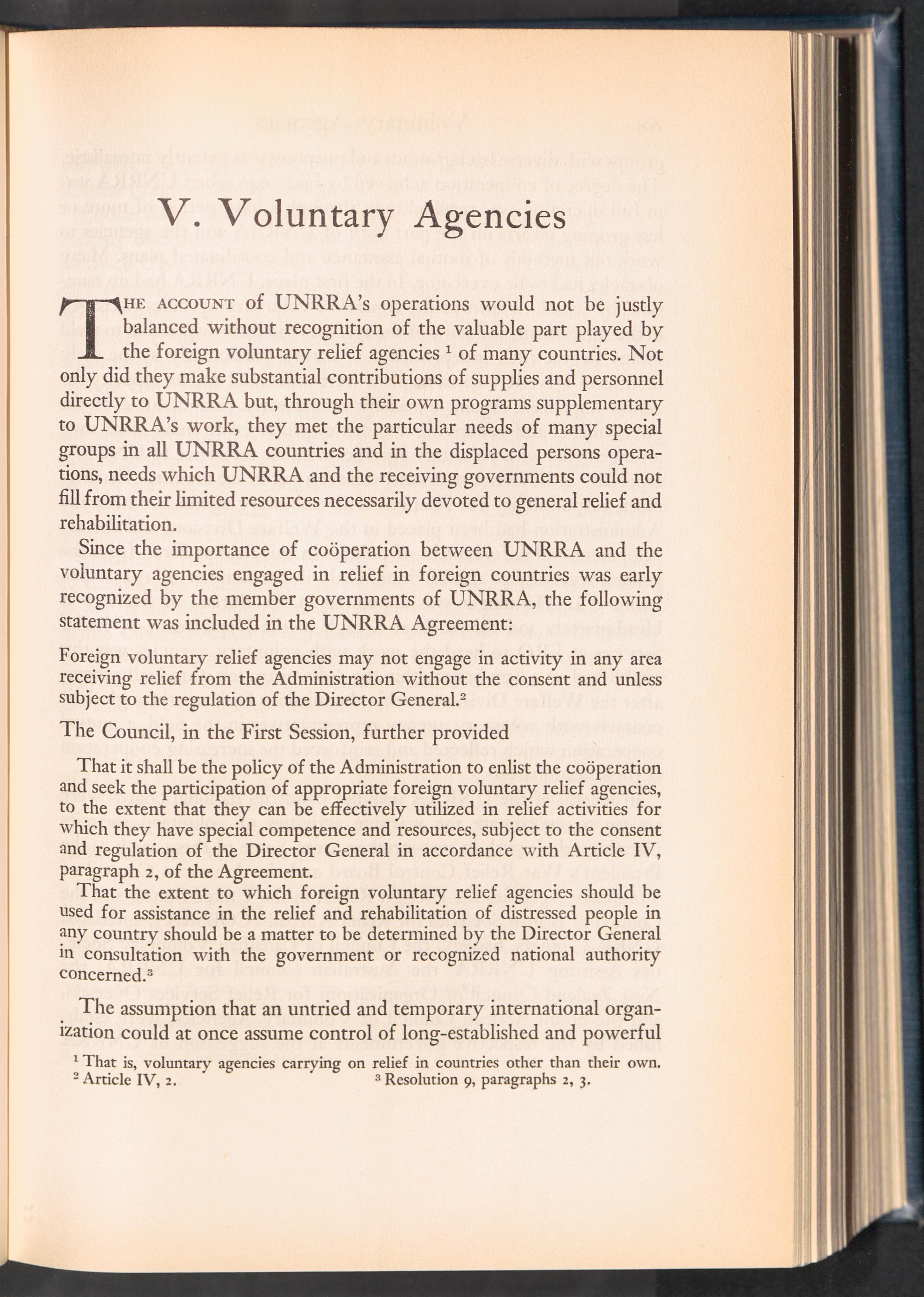 V. Voluntary Agencies

THE ACCOUNT of UNRRA's operations would not be justly balanced without recognition of the valuable part played by the foreign voluntary relief agencies $^1$ of many countries. Not only did they make substantial contributions of supplies and personnel directly to UNRRA but, through their own programs supplementary to UNRRA's work, they met the particular needs of many special groups in all UNRRA countries and in the displaced persons operations, needs which UNRRA and the receiving governments could not fill from their limited resources necessarily devoted to general relief and rehabilitation.

Since the importance of coöperation between UNRRA and the voluntary agencies engaged in relief in foreign countries was early recognized by the member governments of UNRRA, the following statement was included in the UNRRA Agreement:

Foreign voluntary relief agencies may not engage in activity in any area receiving relief from the Administration without the consent and unless subject to the regulation of the Director General.$^2$

The Council, in the First Session, further provided

That it shall be the policy of the Administration to enlist the coöperation and seek the participation of appropriate foreign voluntary relief agencies, to the extent that they can be effectively utilized in relief activities for which they have special competence and resources, subject to the consent and regulation of the Director General in accordance with Article IV, paragraph 2, of the Agreement.

That the extent to which foreign voluntary relief agencies should be used for assistance in the relief and rehabilitation of distressed people in any country should be a matter to be determined by the Director General in consultation with the government or recognized national authority concerned.$^3$

The assumption that an untried and temporary international organization could at once assume control of long-established and powerful

$^1$ That is, voluntary agencies carrying on relief in countries other than their own.
$^2$ Article IV, 2. $^3$ Resolution 9, paragraphs 2, 3.